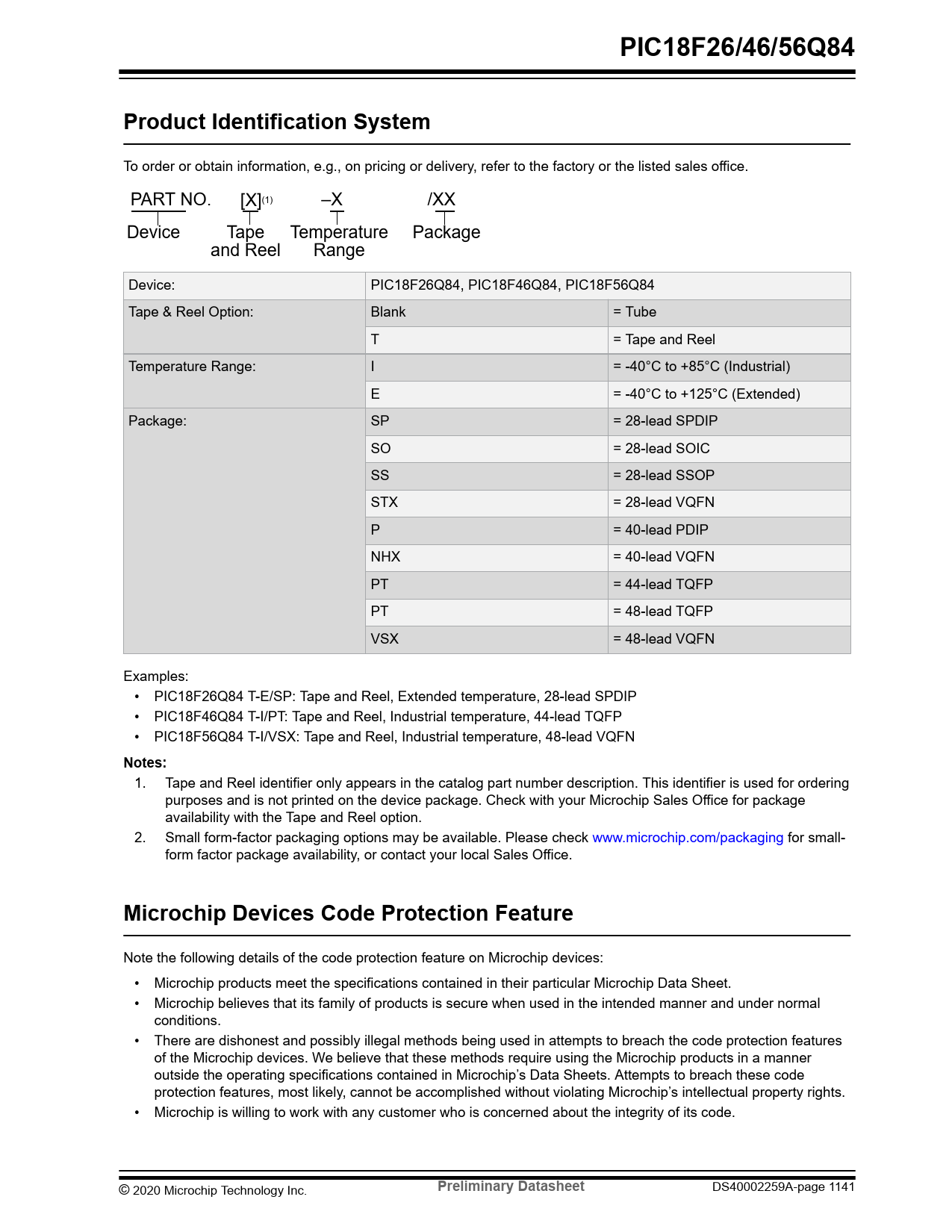 PIC18F26/46/56Q84

Product Identification System

To order or obtain information, e.g., on pricing or delivery, refer to the factory or the listed sales office.

PART NO. [X]$^{(1)}$ –X /XX

Device Tape and Reel Temperature Range Package

| Device: | PIC18F26Q84, PIC18F46Q84, PIC18F56Q84 | |
|---|---|---|
| Tape & Reel Option: | Blank | = Tube |
| | T | = Tape and Reel |
| Temperature Range: | I | = -40°C to +85°C (Industrial) |
| | E | = -40°C to +125°C (Extended) |
| Package: | SP | = 28-lead SPDIP |
| | SO | = 28-lead SOIC |
| | SS | = 28-lead SSOP |
| | STX | = 28-lead VQFN |
| | P | = 40-lead PDIP |
| | NHX | = 40-lead VQFN |
| | PT | = 44-lead TQFP |
| | PT | = 48-lead TQFP |
| | VSX | = 48-lead VQFN |

Examples:
• PIC18F26Q84 T-E/SP: Tape and Reel, Extended temperature, 28-lead SPDIP
• PIC18F46Q84 T-I/PT: Tape and Reel, Industrial temperature, 44-lead TQFP
• PIC18F56Q84 T-I/VSX: Tape and Reel, Industrial temperature, 48-lead VQFN

Notes:
1. Tape and Reel identifier only appears in the catalog part number description. This identifier is used for ordering purposes and is not printed on the device package. Check with your Microchip Sales Office for package availability with the Tape and Reel option.
2. Small form-factor packaging options may be available. Please check www.microchip.com/packaging for small-form factor package availability, or contact your local Sales Office.

Microchip Devices Code Protection Feature

Note the following details of the code protection feature on Microchip devices:

• Microchip products meet the specifications contained in their particular Microchip Data Sheet.
• Microchip believes that its family of products is secure when used in the intended manner and under normal conditions.
• There are dishonest and possibly illegal methods being used in attempts to breach the code protection features of the Microchip devices. We believe that these methods require using the Microchip products in a manner outside the operating specifications contained in Microchip's Data Sheets. Attempts to breach these code protection features, most likely, cannot be accomplished without violating Microchip's intellectual property rights.
• Microchip is willing to work with any customer who is concerned about the integrity of its code.

© 2020 Microchip Technology Inc. Preliminary Datasheet DS40002259A-page 1141